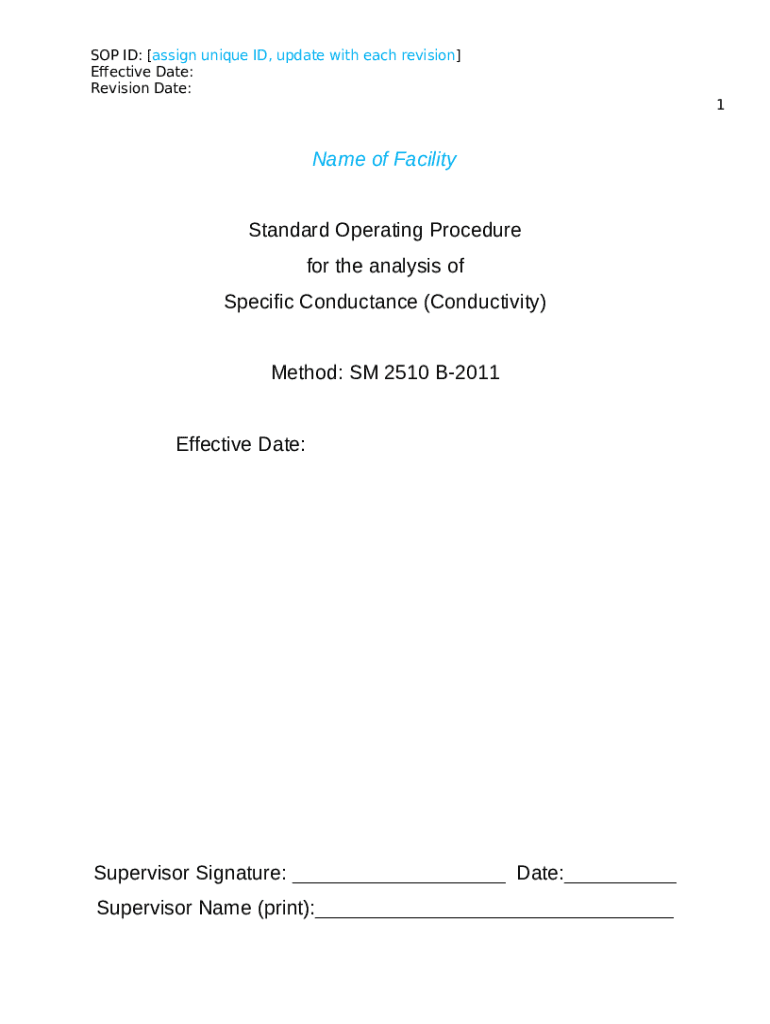 SOP ID: [assign unique ID, update with each revision]
Effective Date:
Revision Date:

1

Name of Facility

Standard Operating Procedure
for the analysis of
Specific Conductance (Conductivity)

Method: SM 2510 B-2011

Effective Date:

Supervisor Signature: ___________________ Date:__________
Supervisor Name (print):________________________________